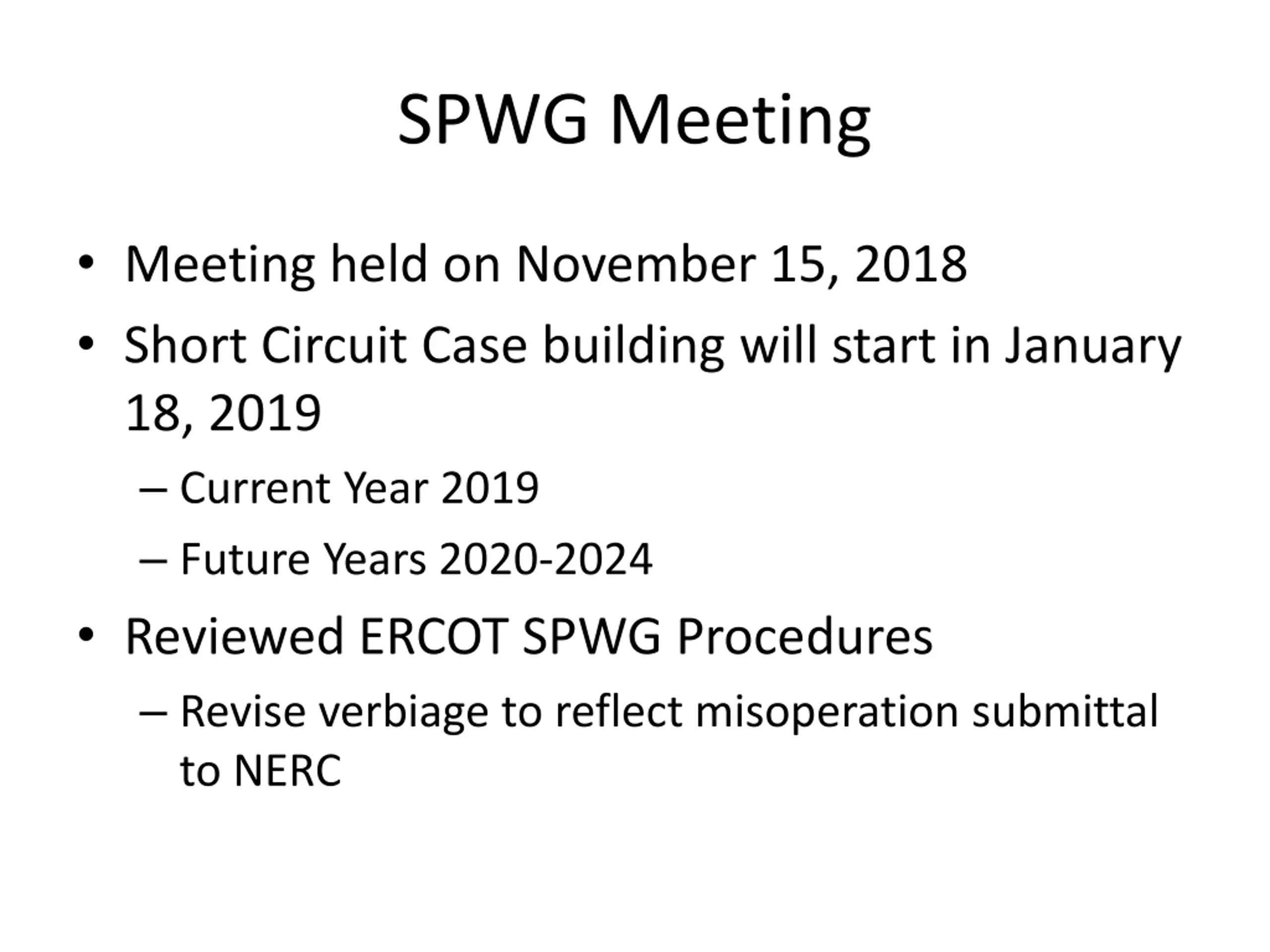 SPWG Meeting

• Meeting held on November 15, 2018
• Short Circuit Case building will start in January 18, 2019
– Current Year 2019
– Future Years 2020-2024
• Reviewed ERCOT SPWG Procedures
– Revise verbiage to reflect misoperation submittal to NERC